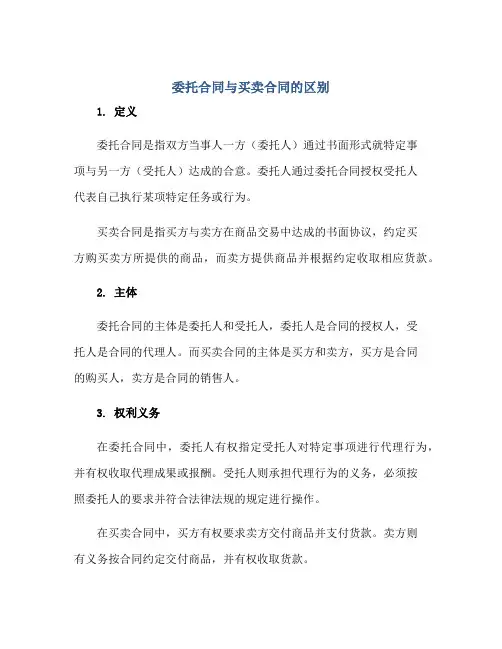 委托合同与买卖合同的区别

1. 定义

委托合同是指双方当事人一方（委托人）通过书面形式就特定事项与另一方（受托人）达成的合意。委托人通过委托合同授权受托人代表自己执行某项特定任务或行为。

买卖合同是指买方与卖方在商品交易中达成的书面协议，约定买方购买卖方所提供的商品，而卖方提供商品并根据约定收取相应货款。

2. 主体

委托合同的主体是委托人和受托人，委托人是合同的授权人，受托人是合同的代理人。而买卖合同的主体是买方和卖方，买方是合同的购买人，卖方是合同的销售人。

3. 权利义务

在委托合同中，委托人有权指定受托人对特定事项进行代理行为，并有权收取代理成果或报酬。受托人则承担代理行为的义务，必须按照委托人的要求并符合法律法规的规定进行操作。

在买卖合同中，买方有权要求卖方交付商品并支付货款。卖方则有义务按合同约定交付商品，并有权收取货款。